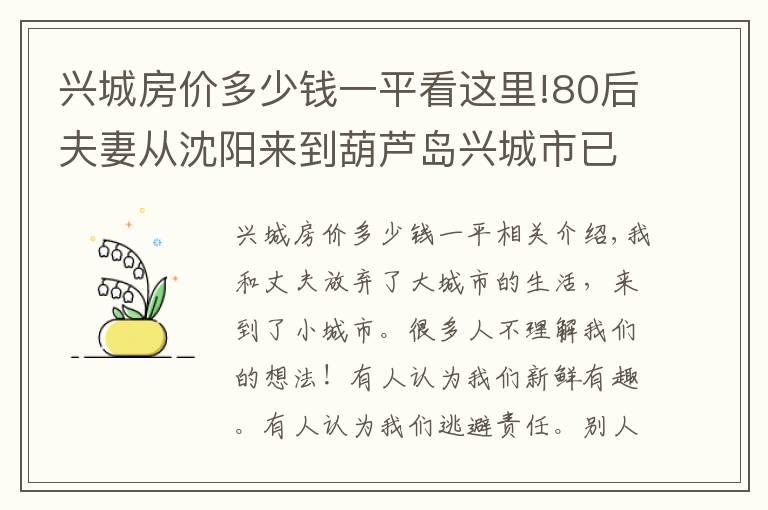 兴城房价多少钱一平看这里!80后夫妻从沈阳来到葫芦岛兴城市已

兴城房价多少钱一平相关介绍，我和丈夫放弃了大城市的生活，来到了小城市。很多人不理解我们的想法！有人认为我们新鲜有趣。有人认为我们逃避责任。别人